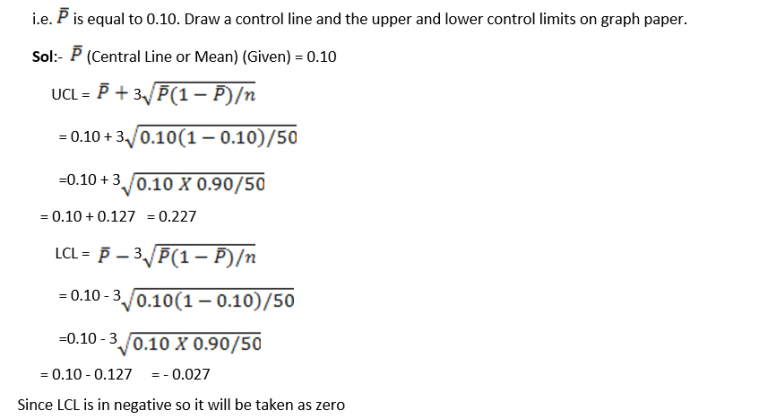 i.e. $\bar{P}$ is equal to 0.10. Draw a control line and the upper and lower control limits on graph paper.

Sol:- $\bar{P}$ (Central Line or Mean) (Given) = 0.10

UCL = $\bar{P} + 3\sqrt{\bar{P}(1-\bar{P})/n}$

= 0.10 + $3\sqrt{0.10(1-0.10)/50}$

=0.10 + $3\sqrt{0.10 \; X \; 0.90/50}$

= 0.10 + 0.127 = 0.227

LCL = $\bar{P} - 3\sqrt{\bar{P}(1-\bar{P})/n}$

= 0.10 - $3\sqrt{0.10(1-0.10)/50}$

=0.10 - $3\sqrt{0.10 \; X \; 0.90/50}$

= 0.10 - 0.127 = - 0.027

Since LCL is in negative so it will be taken as zero